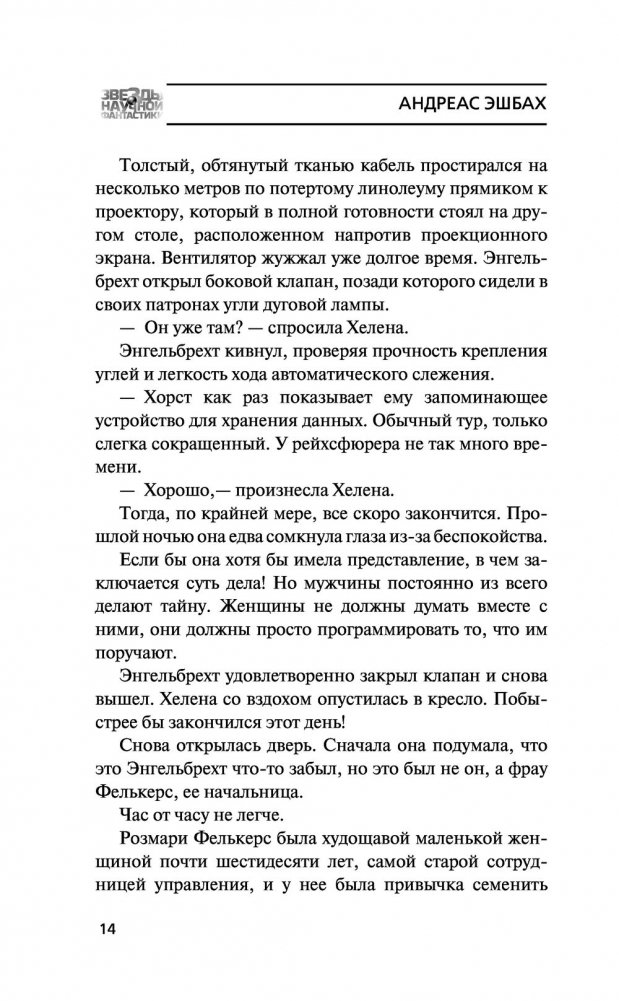 ЗВЕЗДЫ НАУЧНОЙ ФАНТАСТИКИ

АНДРЕАС ЭШБАХ

Толстый, обтянутый тканью кабель простирался на несколько метров по потертому линолеуму прямиком к проектору, который в полной готовности стоял на другом столе, расположенном напротив проекционного экрана. Вентилятор жужжал уже долгое время. Энгельбрехт открыл боковой клапан, позади которого сидели в своих патронах угли дуговой лампы.

— Он уже там? — спросила Хелена.

Энгельбрехт кивнул, проверяя прочность крепления углей и легкость хода автоматического слежения.

— Хорст как раз показывает ему запоминающее устройство для хранения данных. Обычный тур, только слегка сокращенный. У рейхсфюрера не так много времени.

— Хорошо,— произнесла Хелена.

Тогда, по крайней мере, все скоро закончится. Прошлой ночью она едва сомкнула глаза из-за беспокойства.

Если бы она хотя бы имела представление, в чем заключается суть дела! Но мужчины постоянно из всего делают тайну. Женщины не должны думать вместе с ними, они должны просто программировать то, что им поручают.

Энгельбрехт удовлетворенно закрыл клапан и снова вышел. Хелена со вздохом опустилась в кресло. Побыстрее бы закончился этот день!

Снова открылась дверь. Сначала она подумала, что это Энгельбрехт что-то забыл, но это был не он, а фрау Фелькерс, ее начальница.

Час от часу не легче.

Розмари Фелькерс была худощавой маленькой женщиной почти шестидесяти лет, самой старой сотрудницей управления, и у нее была привычка семенить

14